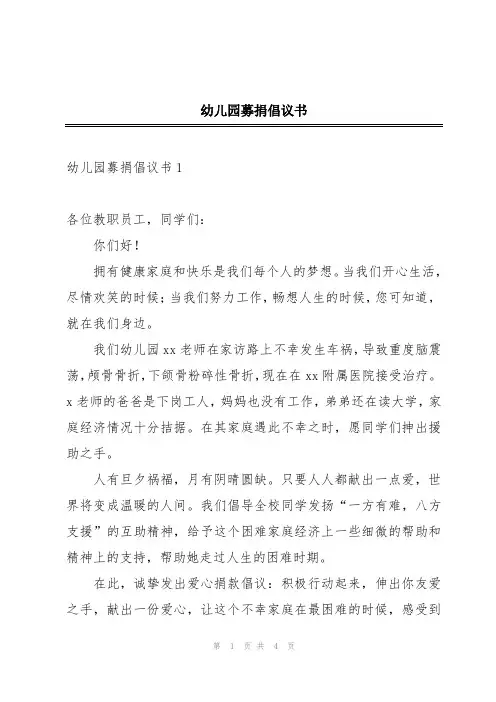 幼儿园募捐倡议书

幼儿园募捐倡议书 1

各位教职员工，同学们：

你们好！

拥有健康家庭和快乐是我们每个人的梦想。当我们开心生活，尽情欢笑的时候；当我们努力工作，畅想人生的时候，您可知道，就在我们身边。

我们幼儿园 xx 老师在家访路上不幸发生车祸，导致重度脑震荡，颅骨骨折，下颌骨粉碎性骨折，现在在 xx 附属医院接受治疗。x 老师的爸爸是下岗工人，妈妈也没有工作，弟弟还在读大学，家庭经济情况十分拮据。在其家庭遇此不幸之时，愿同学们抻出援助之手。

人有旦夕祸福，月有阴晴圆缺。只要人人都献出一点爱，世界将变成温暖的人间。我们倡导全校同学发扬“一方有难，八方支援”的互助精神，给予这个困难家庭经济上一些细微的帮助和精神上的支持，帮助她走过人生的困难时期。

在此，诚挚发出爱心捐款倡议：积极行动起来，伸出你友爱之手，献出一份爱心，让这个不幸家庭在最困难的时候，感受到

第 1 页 共 4 页